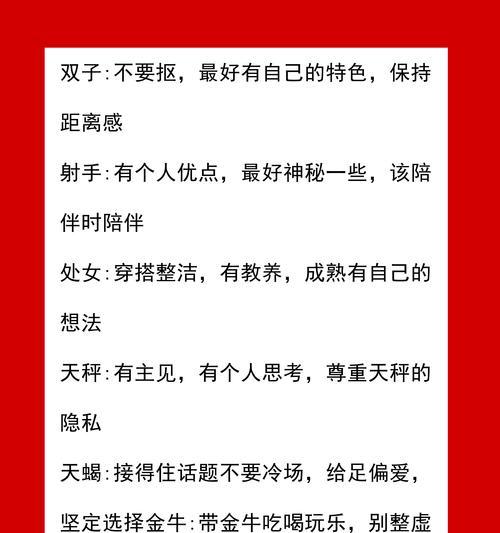 双子:不要抠，最好有自己的特色，保持距离感

射手:有个人优点，最好神秘一些，该陪伴时陪伴

处女:穿搭整洁，有教养，成熟有自己的想法

天秤:有主见，有个人思考，尊重天秤的隐私

天蝎:接得住话题不要冷场，给足偏爱，坚定选择金牛:带金牛吃喝玩乐，别整虚